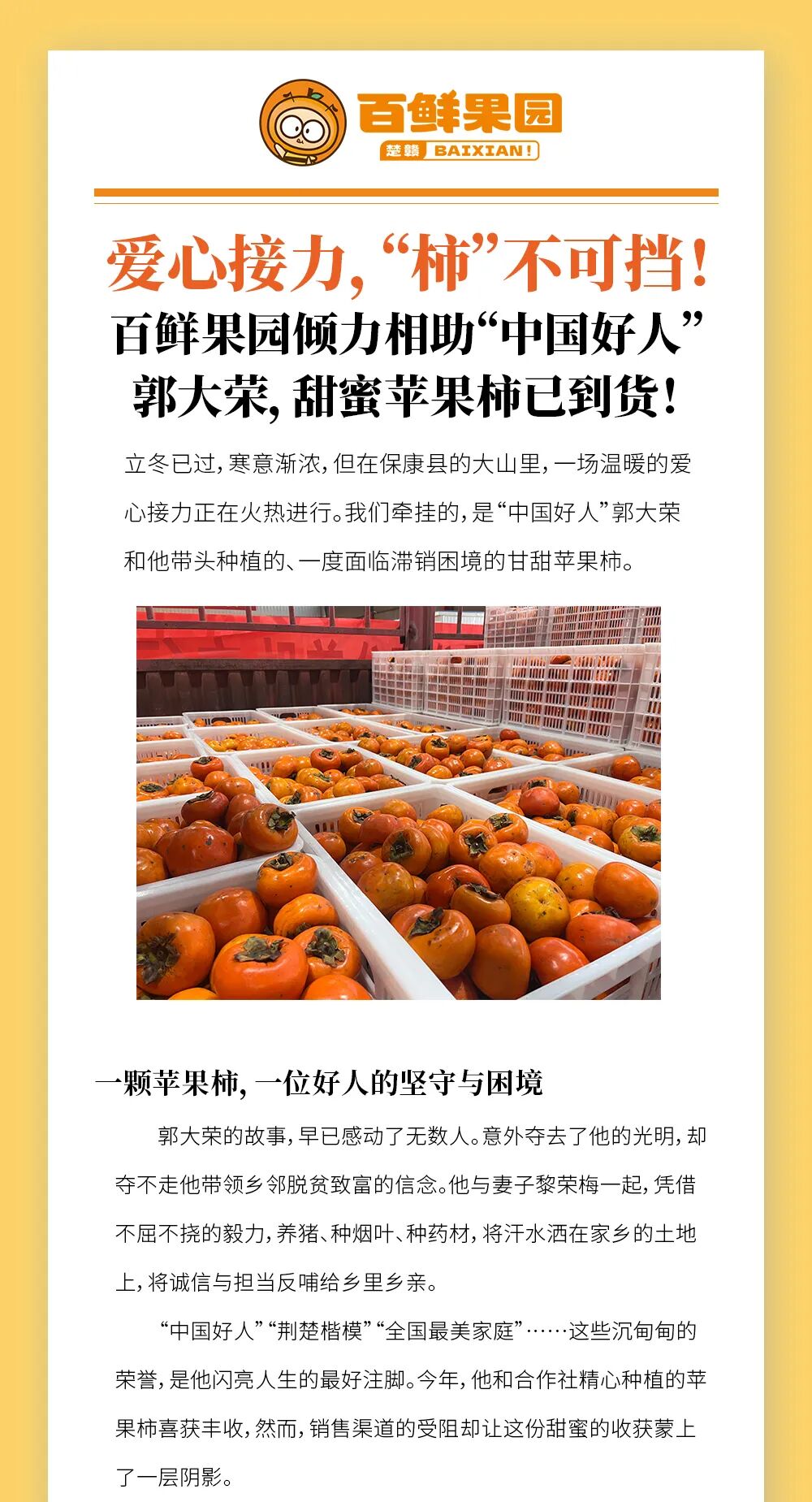 百鲜果园
楚赣 BAIXIAN!

爱心接力，“柿”不可挡！
百鲜果园倾力相助“中国好人”郭大荣，甜蜜苹果柿已到货！

立冬已过，寒意渐浓，但在保康县的大山里，一场温暖的爱心接力正在火热进行。我们牵挂的，是“中国好人”郭大荣和他带头种植的、一度面临滞销困境的甘甜苹果柿。

一颗苹果柿，一位好人的坚守与困境

郭大荣的故事，早已感动了无数人。意外夺去了他的光明，却夺不走他带领乡邻脱贫致富的信念。他与妻子黎荣梅一起，凭借不屈不挠的毅力，养猪、种烟叶、种药材，将汗水洒在家乡的土地上，将诚信与担当反哺给乡里乡亲。

“中国好人”“荆楚楷模”“全国最美家庭”……这些沉甸甸的荣誉，是他闪亮人生的最好注脚。今年，他和合作社精心种植的苹果柿喜获丰收，然而，销售渠道的受阻却让这份甜蜜的收获蒙上了一层阴影。